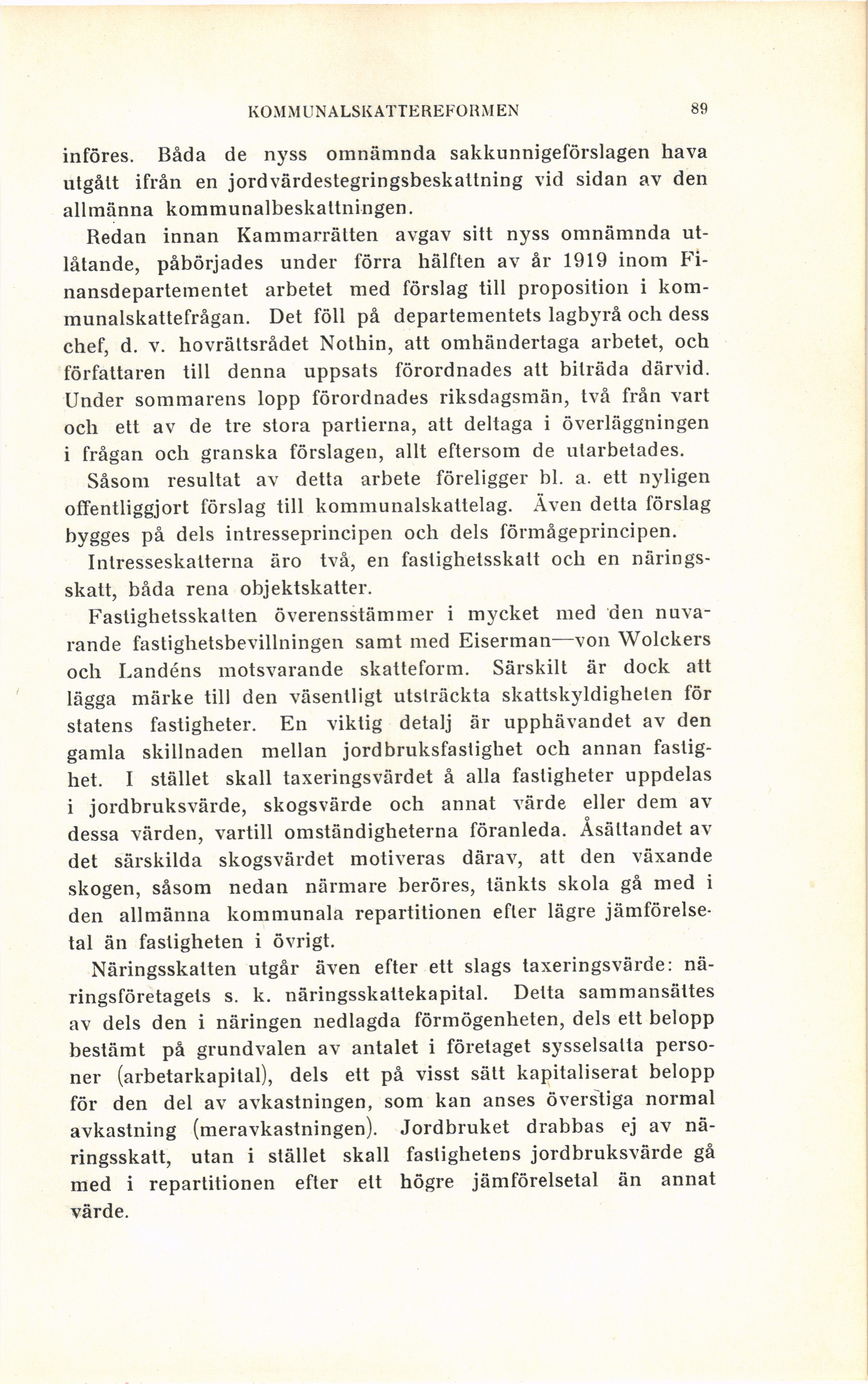 KOMMUNALSKATTEREFORMEN 89

införes. Båda de nyss omnämnda sakkunnigeförslagen hava utgått ifrån en jordvärdestegringsbeskattning vid sidan av den allmänna kommunalbeskattningen.

Redan innan Kammarrätten avgav sitt nyss omnämnda utlåtande, påbörjades under förra hälften av år 1919 inom Finansdepartementet arbetet med förslag till proposition i kommunalskattefrågan. Det föll på departementets lagbyrå och dess chef, d. v. hovrättsrådet Nothin, att omhändertaga arbetet, och författaren till denna uppsats förordnades att biträda därvid. Under sommarens lopp förordnades riksdagsmän, två från vart och ett av de tre stora partierna, att deltaga i överläggningen i frågan och granska förslagen, allt eftersom de utarbetades.

Såsom resultat av detta arbete föreligger bl. a. ett nyligen offentliggjort förslag till kommunalskattelag. Även detta förslag bygges på dels intresseprincipen och dels förmågeprincipen.

Intresseskatterna äro två, en fastighetsskatt och en näringsskatt, båda rena objektskatter.

Fastighetsskatten överensstämmer i mycket med den nuvarande fastighetsbevillningen samt med Eiserman—von Wolckers och Landéns motsvarande skatteform. Särskilt är dock att lägga märke till den väsentligt utsträckta skattskyldigheten för statens fastigheter. En viktig detalj är upphävandet av den gamla skillnaden mellan jordbruksfastighet och annan fastighet. I stället skall taxeringsvärdet å alla fastigheter uppdelas i jordbruksvärde, skogsvärde och annat värde eller dem av dessa värden, vartill omständigheterna föranleda. Åsättandet av det särskilda skogsvärdet motiveras därav, att den växande skogen, såsom nedan närmare beröres, tänkts skola gå med i den allmänna kommunala repartitionen efter lägre jämförelsetal än fastigheten i övrigt.

Näringsskatten utgår även efter ett slags taxeringsvärde: näringsföretagets s. k. näringsskattekapital. Detta sammansättes av dels den i näringen nedlagda förmögenheten, dels ett belopp bestämt på grundvalen av antalet i företaget sysselsatta personer (arbetarkapital), dels ett på visst sätt kapitaliserat belopp för den del av avkastningen, som kan anses överstiga normal avkastning (meravkastningen). Jordbruket drabbas ej av näringsskatt, utan i stället skall fastighetens jordbruksvärde gå med i repartitionen efter ett högre jämförelsetal än annat värde.